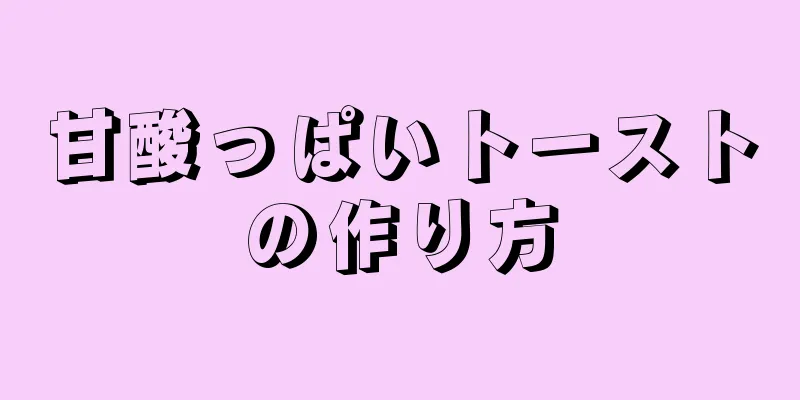 甘酸っぱいトーストの作り方